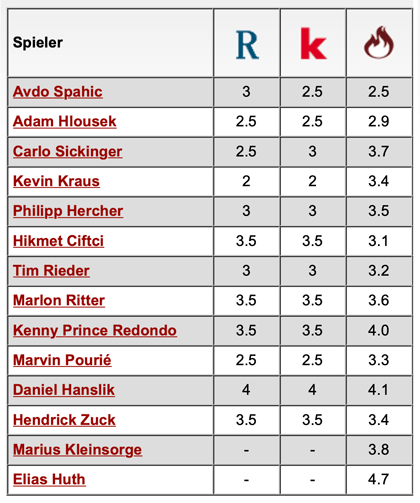 | Spieler | R | k | |
|---|---|---|---|
| Avdo Spahic | 3 | 2.5 | 2.5 |
| Adam Hlousek | 2.5 | 2.5 | 2.9 |
| Carlo Sickinger | 2.5 | 3 | 3.7 |
| Kevin Kraus | 2 | 2 | 3.4 |
| Philipp Hercher | 3 | 3 | 3.5 |
| Hikmet Ciftci | 3.5 | 3.5 | 3.1 |
| Tim Rieder | 3 | 3 | 3.2 |
| Marlon Ritter | 3.5 | 3.5 | 3.6 |
| Kenny Prince Redondo | 3.5 | 3.5 | 4.0 |
| Marvin Pourié | 2.5 | 2.5 | 3.3 |
| Daniel Hanslik | 4 | 4 | 4.1 |
| Hendrick Zuck | 3.5 | 3.5 | 3.4 |
| Marius Kleinsorge | - | - | 3.8 |
| Elias Huth | - | - | 4.7 |